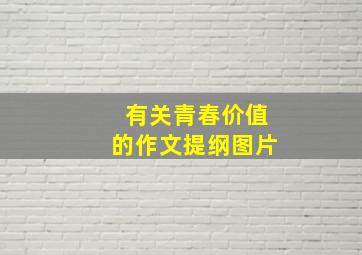 有关青春价值
的作文提纲图片